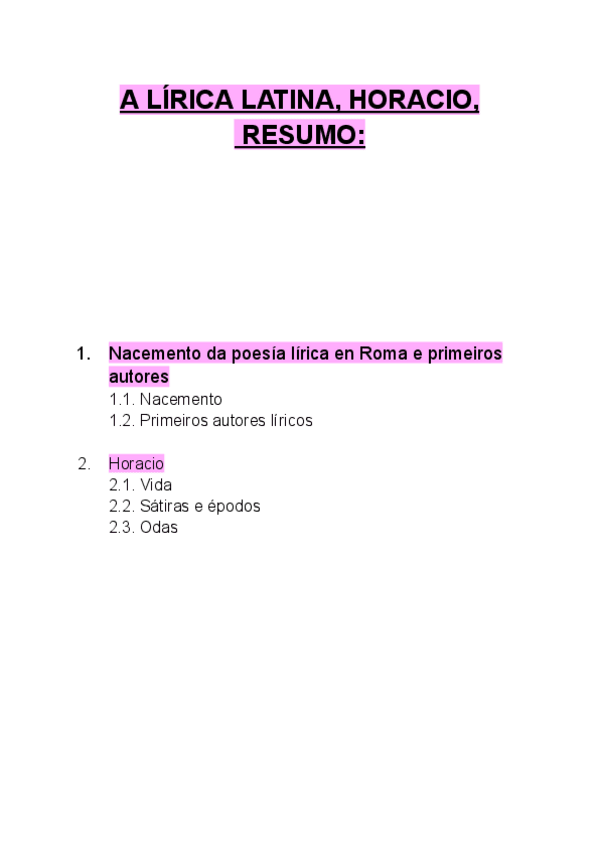 A LÍRICA LATINA, HORACIO, RESUMO:

1. Nacemento da poesía lírica en Roma e primeiros autores
1.1. Nacemento
1.2. Primeiros autores líricos

2. Horacio
2.1. Vida
2.2. Sátiras e épodos
2.3. Odas